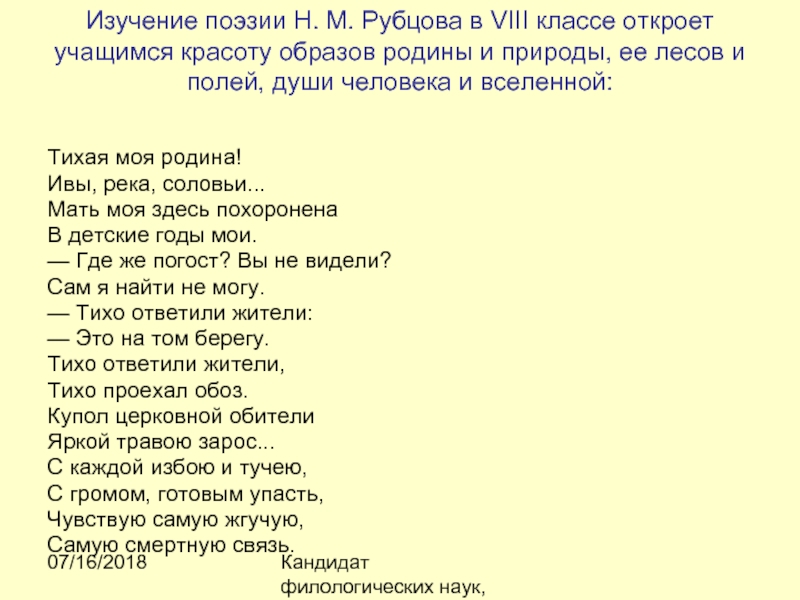 Изучение поэзии Н. М. Рубцова в VIII классе откроет учащимся красоту образов родины и природы, ее лесов и полей, души человека и вселенной:

Тихая моя родина!
Ивы, река, соловьи...
Мать моя здесь похоронена
В детские годы мои.
— Где же погост? Вы не видели?
Сам я найти не могу.
— Тихо ответили жители:
— Это на том берегу.
Тихо ответили жители,
Тихо проехал обоз.
Купол церковной обители
Яркой травою зарос...
С каждой избою и тучею,
С громом, готовым упасть,
Чувствую самую жгучую,
Самую смертную связь.

07/16/2018

Кандидат
филологических наук,